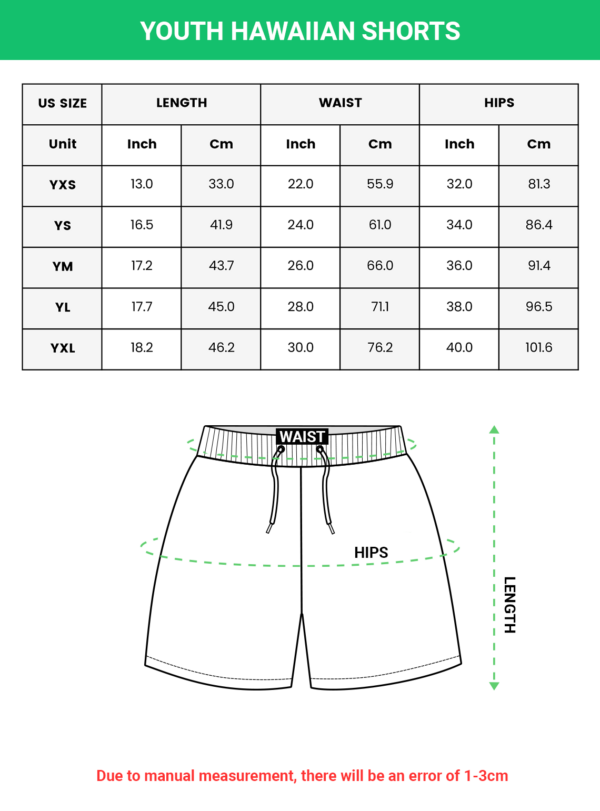 YOUTH HAWAIIAN SHORTS

| US SIZE | LENGTH | | WAIST | | HIPS | |
|---|---|---|---|---|---|---|
| Unit | Inch | Cm | Inch | Cm | Inch | Cm |
| YXS | 13.0 | 33.0 | 22.0 | 55.9 | 32.0 | 81.3 |
| YS | 16.5 | 41.9 | 24.0 | 61.0 | 34.0 | 86.4 |
| YM | 17.2 | 43.7 | 26.0 | 66.0 | 36.0 | 91.4 |
| YL | 17.7 | 45.0 | 28.0 | 71.1 | 38.0 | 96.5 |
| YXL | 18.2 | 46.2 | 30.0 | 76.2 | 40.0 | 101.6 |

WAIST

HIPS

LENGTH

Due to manual measurement, there will be an error of 1-3cm